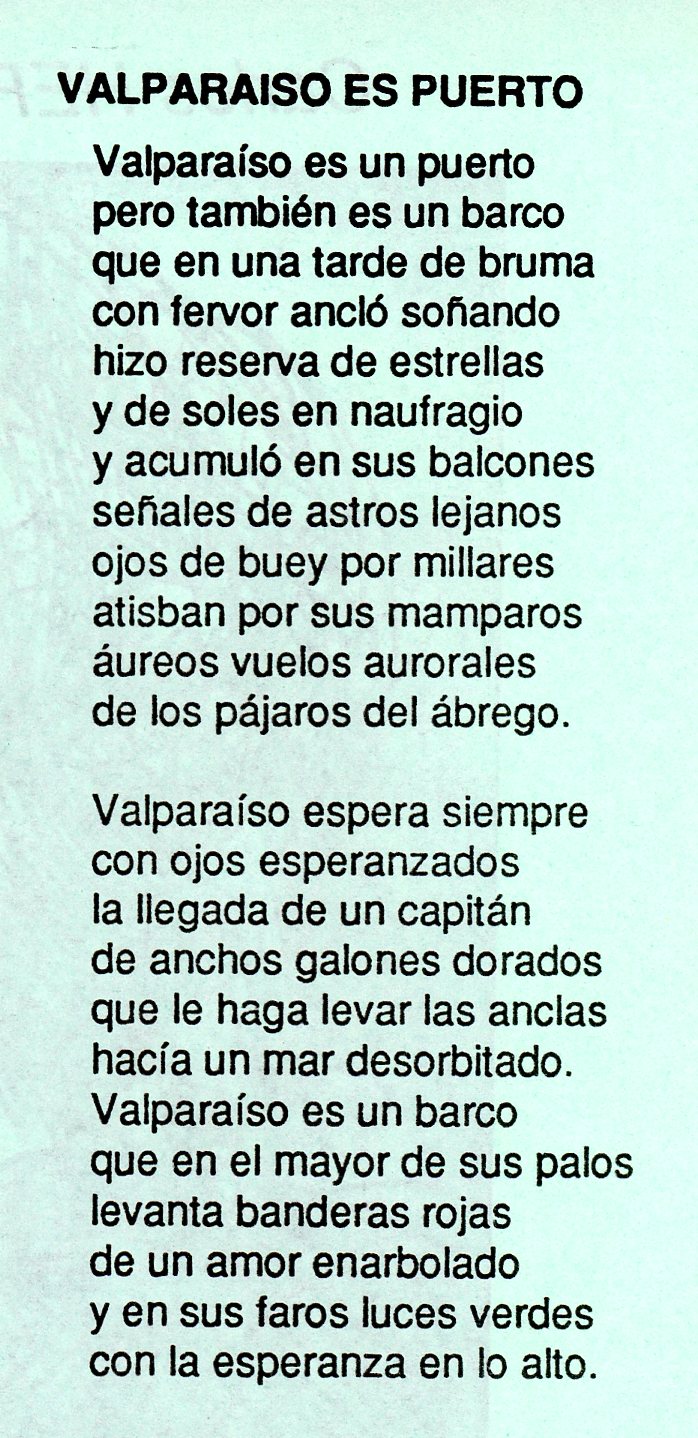 VALPARAISO ES PUERTO

Valparaíso es un puerto
pero también es un barco
que en una tarde de bruma
con fervor ancló soñando
hizo reserva de estrellas
y de soles en naufragio
y acumuló en sus balcones
señales de astros lejanos
ojos de buey por millares
atisban por sus mamparos
áureos vuelos aurorales
de los pájaros del ábrego.

Valparaíso espera siempre
con ojos esperanzados
la llegada de un capitán
de anchos galones dorados
que le haga levar las anclas
hacía un mar desorbitado.
Valparaíso es un barco
que en el mayor de sus palos
levanta banderas rojas
de un amor enarbolado
y en sus faros luces verdes
con la esperanza en lo alto.